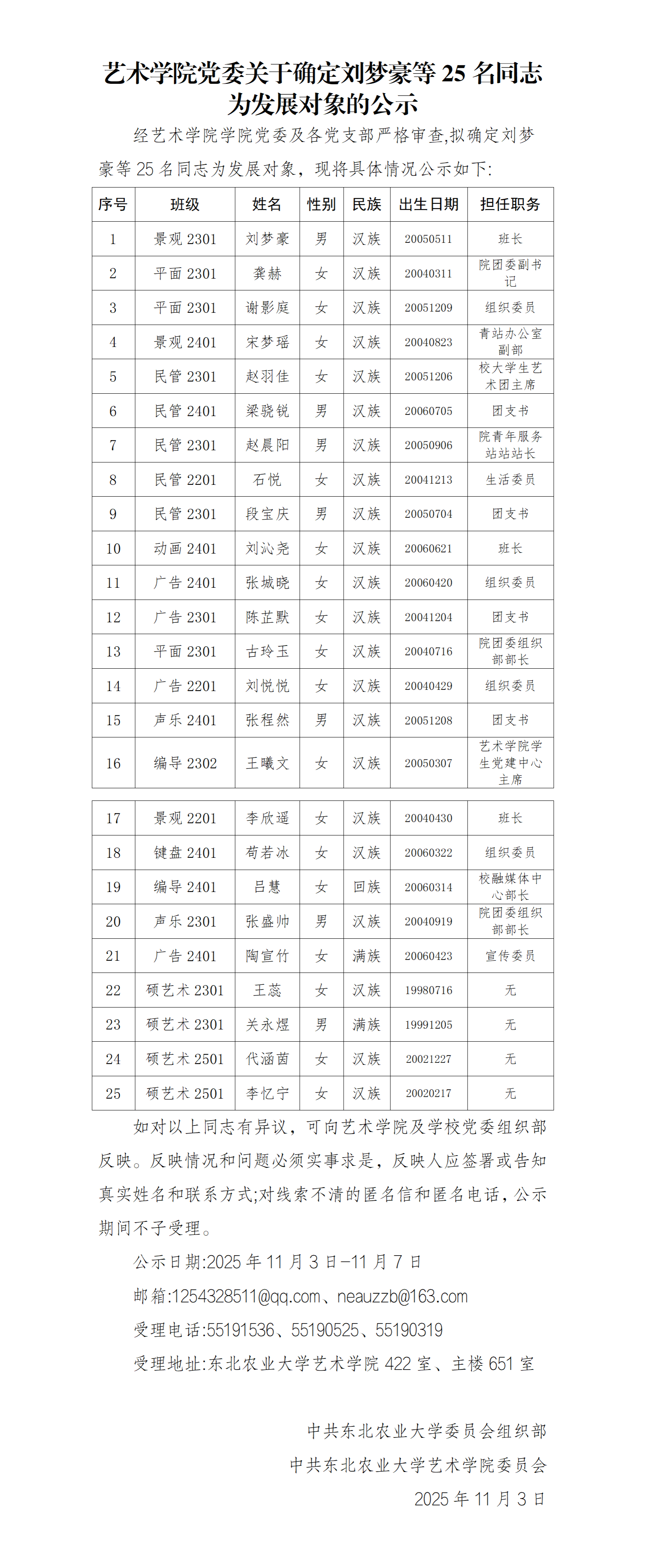 艺术学院党委关于确定刘梦豪等 25 名同志为发展对象的公示

经艺术学院学院党委及各党支部严格审查,拟确定刘梦豪等 25 名同志为发展对象，现将具体情况公示如下:

| 序号 | 班级 | 姓名 | 性别 | 民族 | 出生日期 | 担任职务 |
|---|---|---|---|---|---|---|
| 1 | 景观 2301 | 刘梦豪 | 男 | 汉族 | 20050511 | 班长 |
| 2 | 平面 2301 | 龚赫 | 女 | 汉族 | 20040311 | 院团委副书记 |
| 3 | 平面 2301 | 谢影庭 | 女 | 汉族 | 20051209 | 组织委员 |
| 4 | 景观 2401 | 宋梦瑶 | 女 | 汉族 | 20040823 | 青站办公室副部 |
| 5 | 民管 2301 | 赵羽佳 | 女 | 汉族 | 20051206 | 校大学生艺术团主席 |
| 6 | 民管 2401 | 梁骁锐 | 男 | 汉族 | 20060705 | 团支书 |
| 7 | 民管 2301 | 赵晨阳 | 男 | 汉族 | 20050906 | 院青年服务站站站长 |
| 8 | 民管 2201 | 石悦 | 女 | 汉族 | 20041213 | 生活委员 |
| 9 | 民管 2301 | 段宝庆 | 男 | 汉族 | 20050704 | 团支书 |
| 10 | 动画 2401 | 刘沁尧 | 女 | 汉族 | 20060621 | 班长 |
| 11 | 广告 2401 | 张城晓 | 女 | 汉族 | 20060420 | 组织委员 |
| 12 | 广告 2301 | 陈芷默 | 女 | 汉族 | 20041204 | 团支书 |
| 13 | 平面 2301 | 古玲玉 | 女 | 汉族 | 20040716 | 院团委组织部部长 |
| 14 | 广告 2201 | 刘悦悦 | 女 | 汉族 | 20040429 | 组织委员 |
| 15 | 声乐 2401 | 张程然 | 男 | 汉族 | 20051208 | 团支书 |
| 16 | 编导 2302 | 王曦文 | 女 | 汉族 | 20050307 | 艺术学院学生党建中心主席 |
| 17 | 景观 2201 | 李欣遥 | 女 | 汉族 | 20040430 | 班长 |
| 18 | 键盘 2401 | 荀若冰 | 女 | 汉族 | 20060322 | 组织委员 |
| 19 | 编导 2401 | 吕慧 | 女 | 回族 | 20060314 | 校融媒体中心部长 |
| 20 | 声乐 2301 | 张盛帅 | 男 | 汉族 | 20040919 | 院团委组织部部长 |
| 21 | 广告 2401 | 陶宣竹 | 女 | 满族 | 20060423 | 宣传委员 |
| 22 | 硕艺术 2301 | 王蕊 | 女 | 汉族 | 19980716 | 无 |
| 23 | 硕艺术 2301 | 关永煜 | 男 | 满族 | 19991205 | 无 |
| 24 | 硕艺术 2501 | 代涵茵 | 女 | 汉族 | 20021227 | 无 |
| 25 | 硕艺术 2501 | 李忆宁 | 女 | 汉族 | 20020217 | 无 |

如对以上同志有异议，可向艺术学院及学校党委组织部反映。反映情况和问题必须实事求是，反映人应签署或告知真实姓名和联系方式;对线索不清的匿名信和匿名电话，公示期间不予受理。

公示日期:2025 年 11 月 3 日-11 月 7 日

邮箱:1254328511@qq.com、neauzzb@163.com

受理电话:55191536、55190525、55190319

受理地址:东北农业大学艺术学院 422 室、主楼 651 室

中共东北农业大学委员会组织部
中共东北农业大学艺术学院委员会
2025 年 11 月 3 日